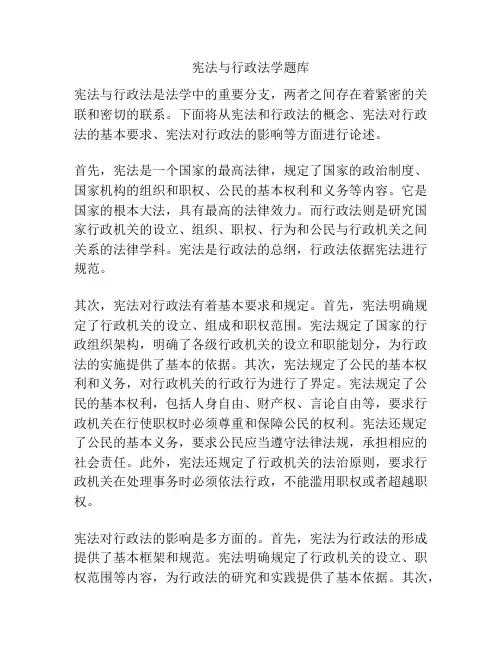 宪法与行政法学题库

宪法与行政法是法学中的重要分支，两者之间存在着紧密的关联和密切的联系。下面将从宪法和行政法的概念、宪法对行政法的基本要求、宪法对行政法的影响等方面进行论述。

首先，宪法是一个国家的最高法律，规定了国家的政治制度、国家机构的组织和职权、公民的基本权利和义务等内容。它是国家的根本大法，具有最高的法律效力。而行政法则是研究国家行政机关的设立、组织、职权、行为和公民与行政机关之间关系的法律学科。宪法是行政法的总纲，行政法依据宪法进行规范。

其次，宪法对行政法有着基本要求和规定。首先，宪法明确规定了行政机关的设立、组成和职权范围。宪法规定了国家的行政组织架构，明确了各级行政机关的设立和职能划分，为行政法的实施提供了基本的依据。其次，宪法规定了公民的基本权利和义务，对行政机关的行政行为进行了界定。宪法规定了公民的基本权利，包括人身自由、财产权、言论自由等，要求行政机关在行使职权时必须尊重和保障公民的权利。宪法还规定了公民的基本义务，要求公民应当遵守法律法规，承担相应的社会责任。此外，宪法还规定了行政机关的法治原则，要求行政机关在处理事务时必须依法行政，不能滥用职权或者超越职权。

宪法对行政法的影响是多方面的。首先，宪法为行政法的形成提供了基本框架和规范。宪法明确规定了行政机关的设立、职权范围等内容，为行政法的研究和实践提供了基本依据。其次，